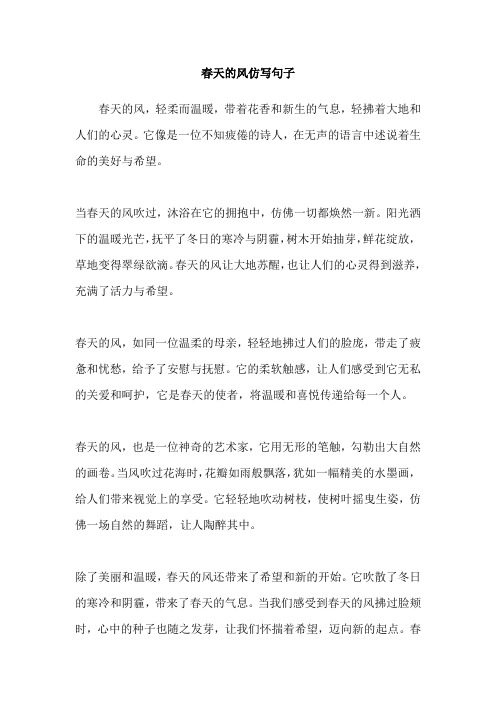 春天的风仿写句子

春天的风，轻柔而温暖，带着花香和新生的气息，轻拂着大地和人们的心灵。它像是一位不知疲倦的诗人，在无声的语言中述说着生命的美好与希望。

当春天的风吹过，沐浴在它的拥抱中，仿佛一切都焕然一新。阳光洒下的温暖光芒，抚平了冬日的寒冷与阴霾，树木开始抽芽，鲜花绽放，草地变得翠绿欲滴。春天的风让大地苏醒，也让人们的心灵得到滋养，充满了活力与希望。

春天的风，如同一位温柔的母亲，轻轻地拂过人们的脸庞，带走了疲惫和忧愁，给予了安慰与抚慰。它的柔软触感，让人们感受到它无私的关爱和呵护，它是春天的使者，将温暖和喜悦传递给每一个人。

春天的风，也是一位神奇的艺术家，它用无形的笔触，勾勒出大自然的画卷。当风吹过花海时，花瓣如雨般飘落，犹如一幅精美的水墨画，给人们带来视觉上的享受。它轻轻地吹动树枝，使树叶摇曳生姿，仿佛一场自然的舞蹈，让人陶醉其中。

除了美丽和温暖，春天的风还带来了希望和新的开始。它吹散了冬日的寒冷和阴霾，带来了春天的气息。当我们感受到春天的风拂过脸颊时，心中的种子也随之发芽，让我们怀揣着希望，迈向新的起点。春